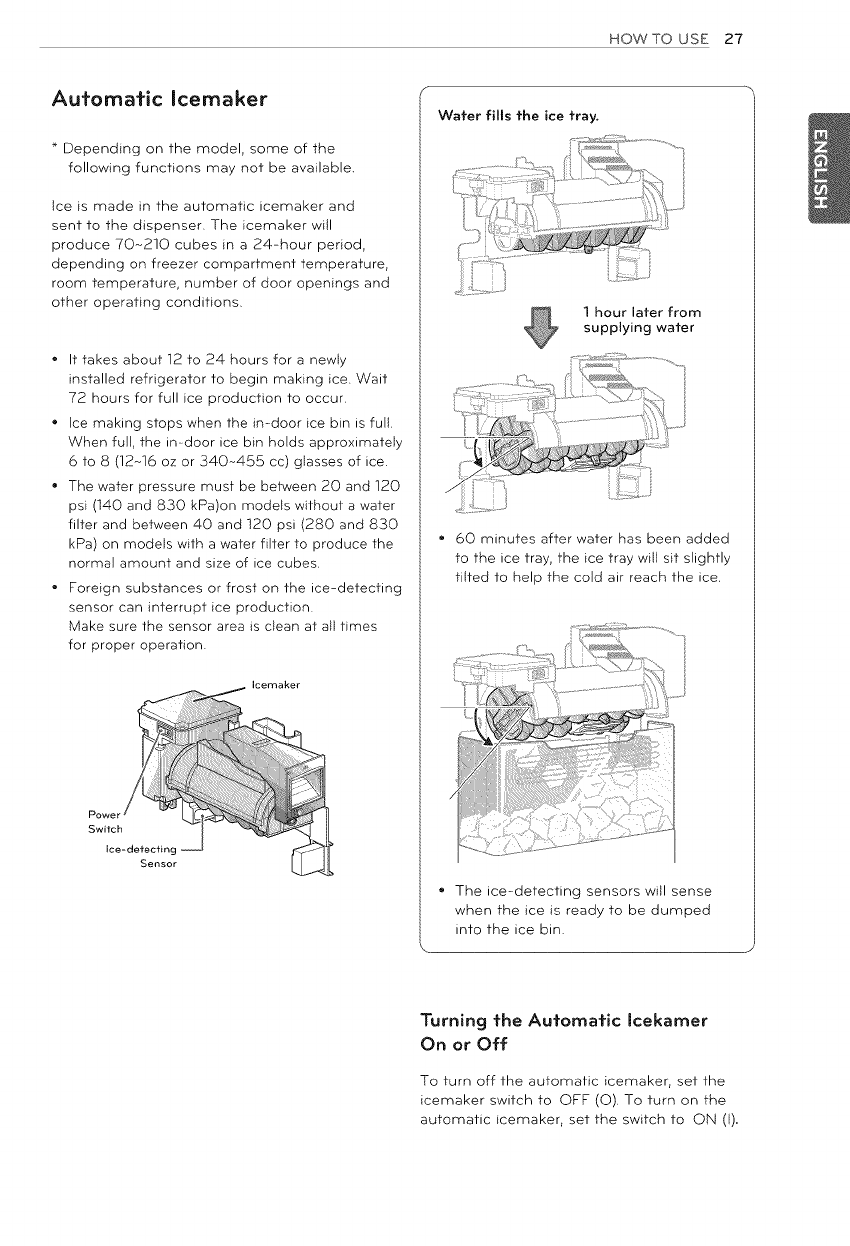 HOW TO USE 27

ENGLISH

Automatic Icemaker

* Depending on the model, some of the following functions may not be available.

Ice is made in the automatic icemaker and sent to the dispenser. The icemaker will produce 70~210 cubes in a 24-hour period, depending on freezer compartment temperature, room temperature, number of door openings and other operating conditions.

• It takes about 12 to 24 hours for a newly installed refrigerator to begin making ice. Wait 72 hours for full ice production to occur.
• Ice making stops when the in-door ice bin is full. When full, the in-door ice bin holds approximately 6 to 8 (12~16 oz or 340~455 cc) glasses of ice.
• The water pressure must be between 20 and 120 psi (140 and 830 kPa)on models without a water filter and between 40 and 120 psi (280 and 830 kPa) on models with a water filter to produce the normal amount and size of ice cubes.
• Foreign substances or frost on the ice-detecting sensor can interrupt ice production. Make sure the sensor area is clean at all times for proper operation.

Icemaker
Power Switch
Ice-detecting Sensor

Water fills the ice tray.

1 hour later from supplying water

• 60 minutes after water has been added to the ice tray, the ice tray will sit slightly tilted to help the cold air reach the ice.

• The ice-detecting sensors will sense when the ice is ready to be dumped into the ice bin.

Turning the Automatic Icekamer On or Off

To turn off the automatic icemaker, set the icemaker switch to OFF (O). To turn on the automatic icemaker, set the switch to ON (I).